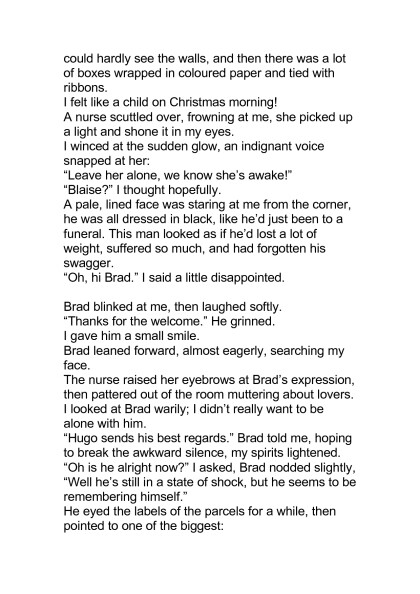 could hardly see the walls, and then there was a lot of boxes wrapped in coloured paper and tied with ribbons.
I felt like a child on Christmas morning!
A nurse scuttled over, frowning at me, she picked up a light and shone it in my eyes.
I winced at the sudden glow, an indignant voice snapped at her:
“Leave her alone, we know she’s awake!”
“Blaise?” I thought hopefully.
A pale, lined face was staring at me from the corner, he was all dressed in black, like he’d just been to a funeral. This man looked as if he’d lost a lot of weight, suffered so much, and had forgotten his swagger.
“Oh, hi Brad.” I said a little disappointed.

Brad blinked at me, then laughed softly.
“Thanks for the welcome.” He grinned.
I gave him a small smile.
Brad leaned forward, almost eagerly, searching my face.
The nurse raised her eyebrows at Brad’s expression, then pattered out of the room muttering about lovers.
I looked at Brad warily; I didn’t really want to be alone with him.
“Hugo sends his best regards.” Brad told me, hoping to break the awkward silence, my spirits lightened.
“Oh is he alright now?” I asked, Brad nodded slightly, “Well he’s still in a state of shock, but he seems to be remembering himself.”
He eyed the labels of the parcels for a while, then pointed to one of the biggest: